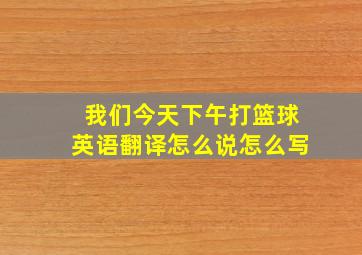 我们今天下午打篮球
英语翻译怎么说怎么写